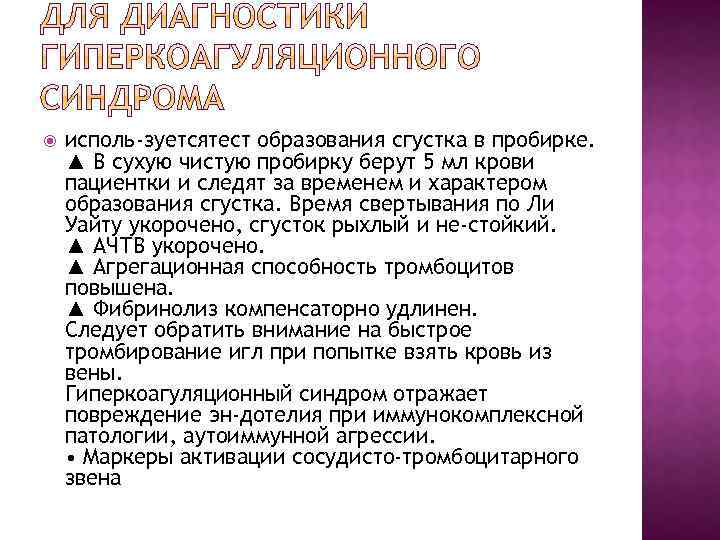 ДЛЯ ДИАГНОСТИКИ ГИПЕРКОАГУЛЯЦИОННОГО СИНДРОМА

исполь-зуетсятест образования сгустка в пробирке. ▲ В сухую чистую пробирку берут 5 мл крови пациентки и следят за временем и характером образования сгустка. Время свертывания по Ли Уайту укорочено, сгусток рыхлый и не-стойкий. ▲ АЧТВ укорочено. ▲ Агрегационная способность тромбоцитов повышена. ▲ Фибринолиз компенсаторно удлинен. Следует обратить внимание на быстрое тромбирование игл при попытке взять кровь из вены. Гиперкоагуляционный синдром отражает повреждение эн-дотелия при иммунокомплексной патологии, аутоиммунной агрессии. • Маркеры активации сосудисто-тромбоцитарного звена